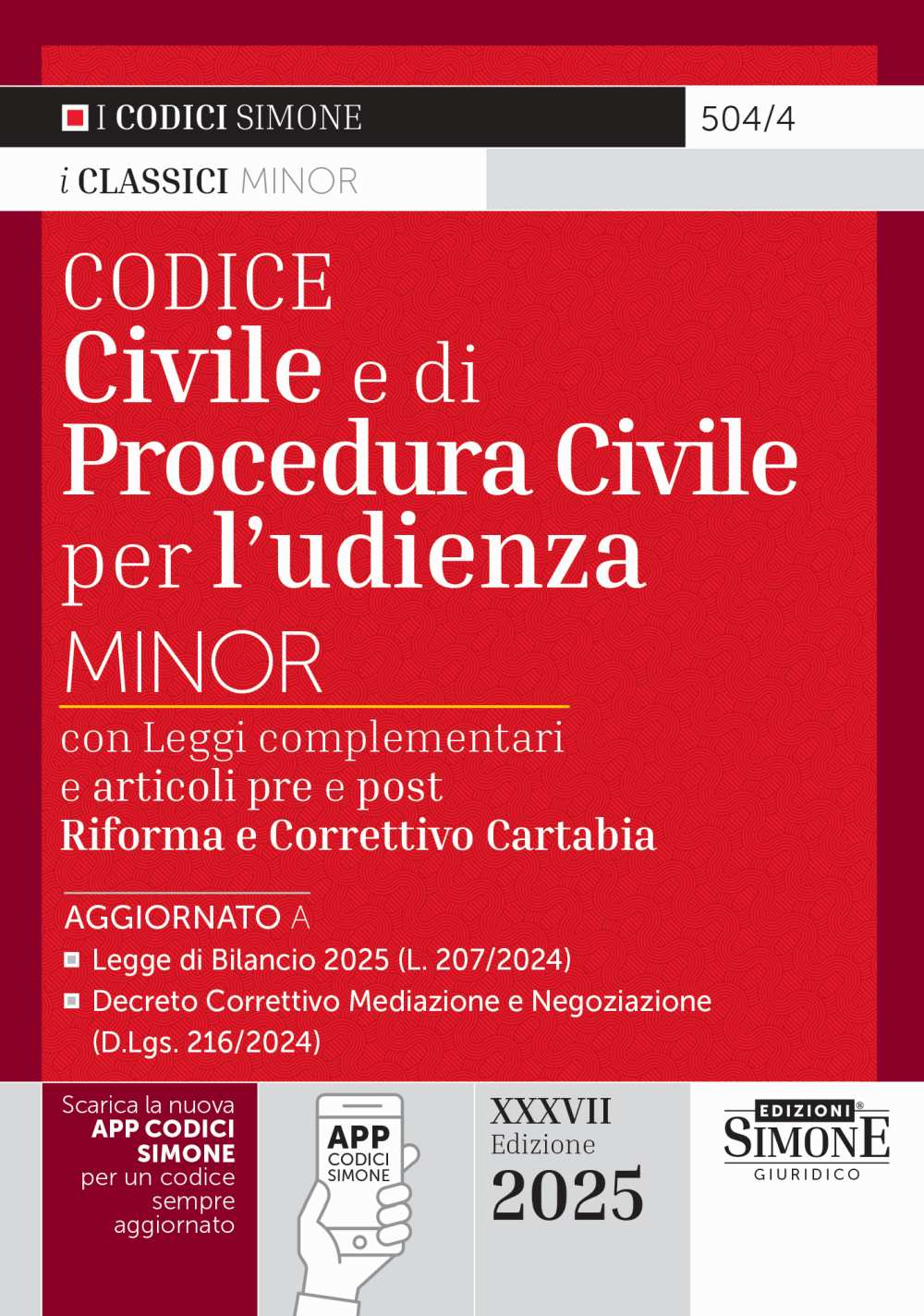 I CODICI SIMONE
504/4
i CLASSICI MINOR

CODICE
Civile e di
Procedura Civile
per l'udienza
MINOR

con Leggi complementari
e articoli pre e post
Riforma e Correttivo Cartabia

AGGIORNATO A
Legge di Bilancio 2025 (L. 207/2024)
Decreto Correttivo Mediazione e Negoziazione (D.Lgs. 216/2024)

Scarica la nuova
APP CODICI SIMONE
per un codice sempre aggiornato

APP
CODICI
SIMONE

XXXVII
Edizione
2025

EDIZIONI
SIMONE
GIURIDICO